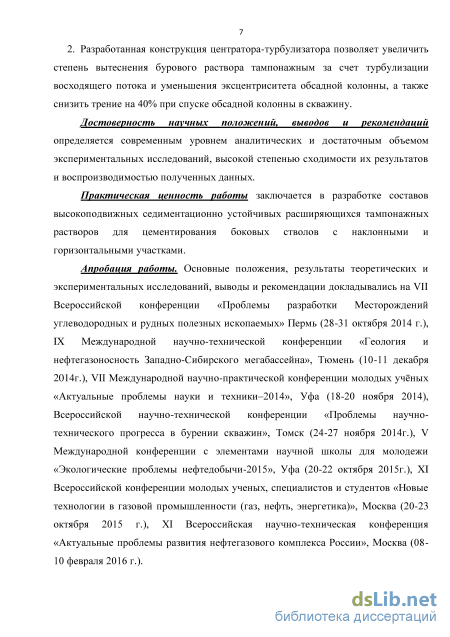 7

2. Разработанная конструкция центратора-турбулизатора позволяет увеличить степень вытеснения бурового раствора тампонажным за счет турбулизации восходящего потока и уменьшения эксцентриситета обсадной колонны, а также снизить трение на 40% при спуске обсадной колонны в скважину.

Достоверность научных положений, выводов и рекомендаций определяется современным уровнем аналитических и достаточным объемом экспериментальных исследований, высокой степенью сходимости их результатов и воспроизводимостью полученных данных.

Практическая ценность работы заключается в разработке составов высокоподвижных седиментационно устойчивых расширяющихся тампонажных растворов для цементирования боковых стволов с наклонными и горизонтальными участками.

Апробация работы. Основные положения, результаты теоретических и экспериментальных исследований, выводы и рекомендации докладывались на VII Всероссийской конференции «Проблемы разработки Месторождений углеводородных и рудных полезных ископаемых» Пермь (28-31 октября 2014 г.), IX Международной научно-технической конференции «Геология и нефтегазоносность Западно-Сибирского мегабассейна», Тюмень (10-11 декабря 2014г.), VII Международной научно-практической конференции молодых учёных «Актуальные проблемы науки и техники–2014», Уфа (18-20 ноября 2014), Всероссийской научно-технической конференции «Проблемы научно-технического прогресса в бурении скважин», Томск (24-27 ноября 2014г.), V Международной конференции с элементами научной школы для молодежи «Экологические проблемы нефтедобычи-2015», Уфа (20-22 октября 2015г.), XI Всероссийской конференции молодых ученых, специалистов и студентов «Новые технологии в газовой промышленности (газ, нефть, энергетика)», Москва (20-23 октября 2015 г.), XI Всероссийская научно-техническая конференция «Актуальные проблемы развития нефтегазового комплекса России», Москва (08-10 февраля 2016 г.).

dsLib.net
библиотека диссертаций